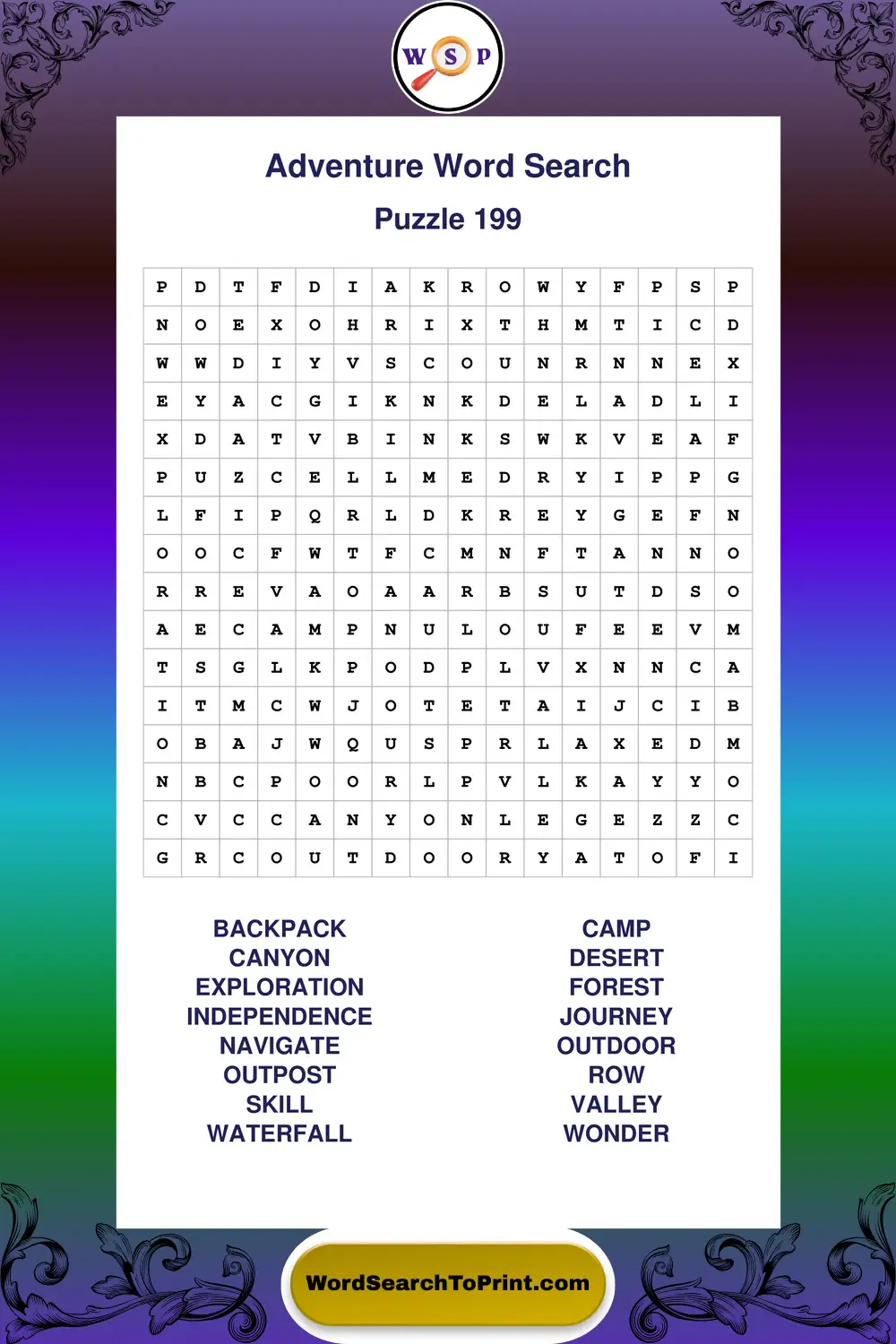 W S P

Adventure Word Search

Puzzle 199

| P | D | T | F | D | I | A | K | R | O | W | Y | F | P | S | P |
|---|---|---|---|---|---|---|---|---|---|---|---|---|---|---|---|
| N | O | E | X | O | H | R | I | X | T | H | M | T | I | C | D |
| W | W | D | I | Y | V | S | C | O | U | N | R | N | N | E | X |
| E | Y | A | C | G | I | K | N | K | D | E | L | A | D | L | I |
| X | D | A | T | V | B | I | N | K | S | W | K | V | E | A | F |
| P | U | Z | C | E | L | L | M | E | D | R | Y | I | P | P | G |
| L | F | I | P | Q | R | L | D | K | R | E | Y | G | E | F | N |
| O | O | C | F | W | T | F | C | M | N | F | T | A | N | N | O |
| R | R | E | V | A | O | A | A | R | B | S | U | T | D | S | O |
| A | E | C | A | M | P | N | U | L | O | U | F | E | E | V | M |
| T | S | G | L | K | P | O | D | P | L | V | X | N | N | C | A |
| I | T | M | C | W | J | O | T | E | T | A | I | J | C | I | B |
| O | B | A | J | W | Q | U | S | P | R | L | A | X | E | D | M |
| N | B | C | P | O | O | R | L | P | V | L | K | A | Y | Y | O |
| C | V | C | C | A | N | Y | O | N | L | E | G | E | Z | Z | C |
| G | R | C | O | U | T | D | O | O | R | Y | A | T | O | F | I |

BACKPACK
CANYON
EXPLORATION
INDEPENDENCE
NAVIGATE
OUTPOST
SKILL
WATERFALL

CAMP
DESERT
FOREST
JOURNEY
OUTDOOR
ROW
VALLEY
WONDER

WordSearchToPrint.com